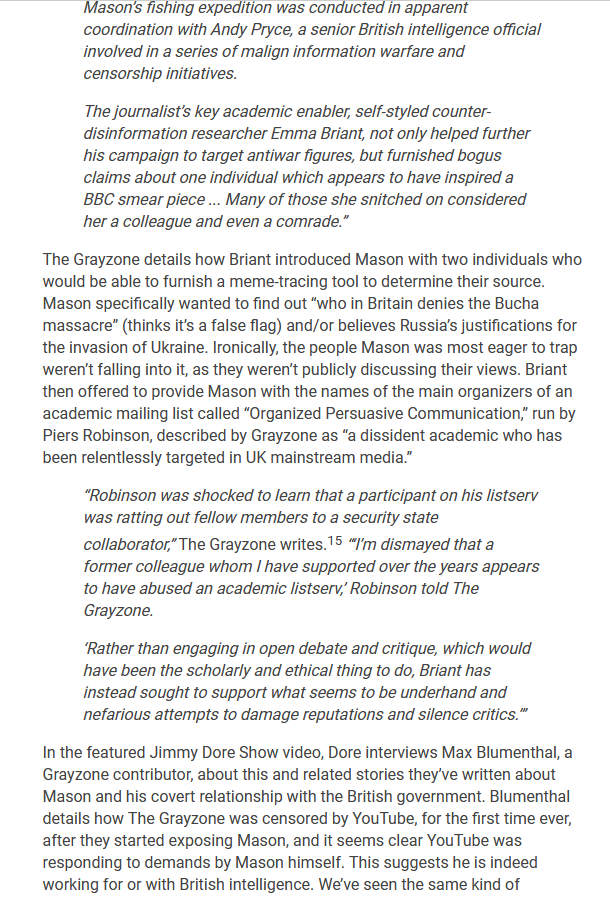 Mason's fishing expedition was conducted in apparent coordination with Andy Pryce, a senior British intelligence official involved in a series of malign information warfare and censorship initiatives.

The journalist's key academic enabler, self-styled counter-disinformation researcher Emma Briant, not only helped further his campaign to target antiwar figures, but furnished bogus claims about one individual which appears to have inspired a BBC smear piece ... Many of those she snitched on considered her a colleague and even a comrade."

The Grayzone details how Briant introduced Mason with two individuals who would be able to furnish a meme-tracing tool to determine their source. Mason specifically wanted to find out "who in Britain denies the Bucha massacre" (thinks it's a false flag) and/or believes Russia's justifications for the invasion of Ukraine. Ironically, the people Mason was most eager to trap weren't falling into it, as they weren't publicly discussing their views. Briant then offered to provide Mason with the names of the main organizers of an academic mailing list called "Organized Persuasive Communication," run by Piers Robinson, described by Grayzone as "a dissident academic who has been relentlessly targeted in UK mainstream media."

"Robinson was shocked to learn that a participant on his listserv was ratting out fellow members to a security state collaborator," The Grayzone writes.$^{15}$ "'I'm dismayed that a former colleague whom I have supported over the years appears to have abused an academic listserv,' Robinson told The Grayzone.

'Rather than engaging in open debate and critique, which would have been the scholarly and ethical thing to do, Briant has instead sought to support what seems to be underhand and nefarious attempts to damage reputations and silence critics.'"

In the featured Jimmy Dore Show video, Dore interviews Max Blumenthal, a Grayzone contributor, about this and related stories they've written about Mason and his covert relationship with the British government. Blumenthal details how The Grayzone was censored by YouTube, for the first time ever, after they started exposing Mason, and it seems clear YouTube was responding to demands by Mason himself. This suggests he is indeed working for or with British intelligence. We've seen the same kind of